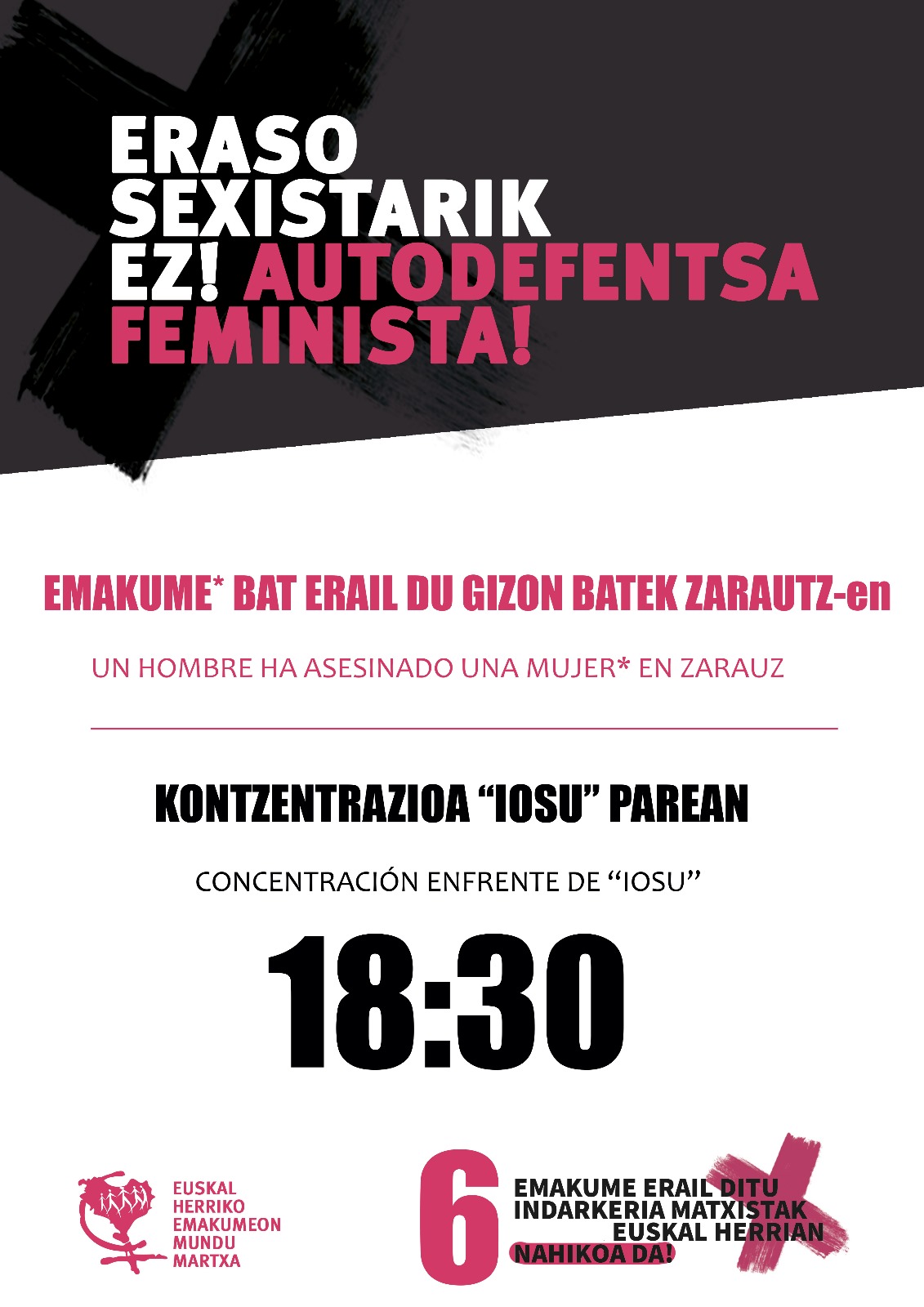 ERASO SEXISTARIK EZ! AUTODEFENTSA FEMINISTA!

EMAKUME* BAT ERAIL DU GIZON BATEK ZARAUTZ-en

UN HOMBRE HA ASESINADO UNA MUJER* EN ZARAUZ

KONTZENTRAZIOA "IOSU" PAREAN

CONCENTRACIÓN ENFRENTE DE "IOSU"

18:30

EUSKAL
HERRIKO
EMAKUMEON
MUNDU
MARTXA

6
EMAKUME ERAIL DITU
INDARKERIA MATXISTAK
EUSKAL HERRIAN
NAHIKOA DA!